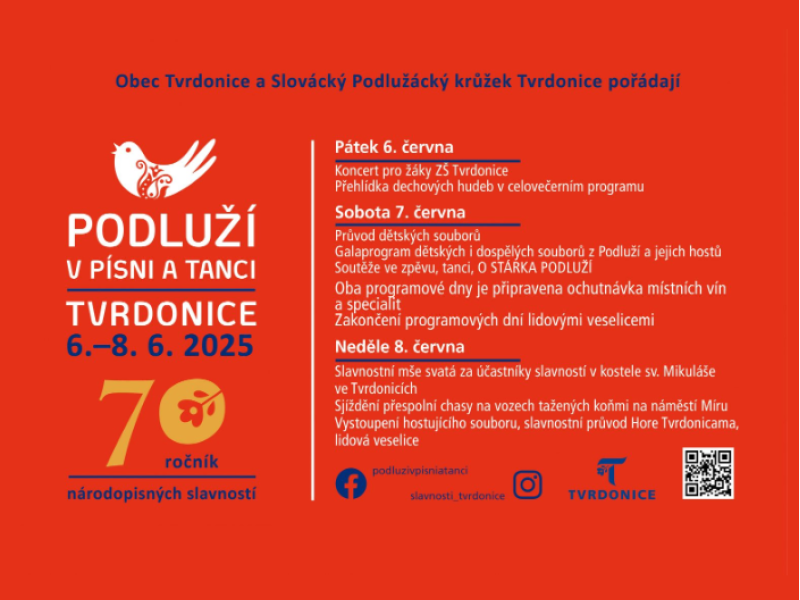 Obec Tvrdonice a Slovácký Podlužácký krůžek Tvrdonice pořádají

PODLUŽÍ
V PÍSNI A TANCI
TVRDONICE
6.–8. 6. 2025

70
ročník
národopisných slavností

Pátek 6. června
Koncert pro žáky ZŠ Tvrdonice
Přehlídka dechových hudeb v celovečerním programu

Sobota 7. června
Průvod dětských souborů
Galaprogram dětských i dospělých souborů z Podluží a jejich hostů
Soutěže ve zpěvu, tanci, O STÁRKA PODLUŽÍ
Oba programové dny je připravena ochutnávka místních vín a specialit
Zakončení programových dní lidovými veselicemi

Neděle 8. června
Slavnostní mše svatá za účastníky slavností v kostele sv. Mikuláše ve Tvrdonicích
Sjíždění přespolní chasy na vozech tažených koňmi na náměstí Míru
Vystoupení hostujícího souboru, slavnostní průvod Hore Tvrdonicama, lidová veselice

podluzivpisniatanci
slavnosti_tvrdonice
TVRDONICE